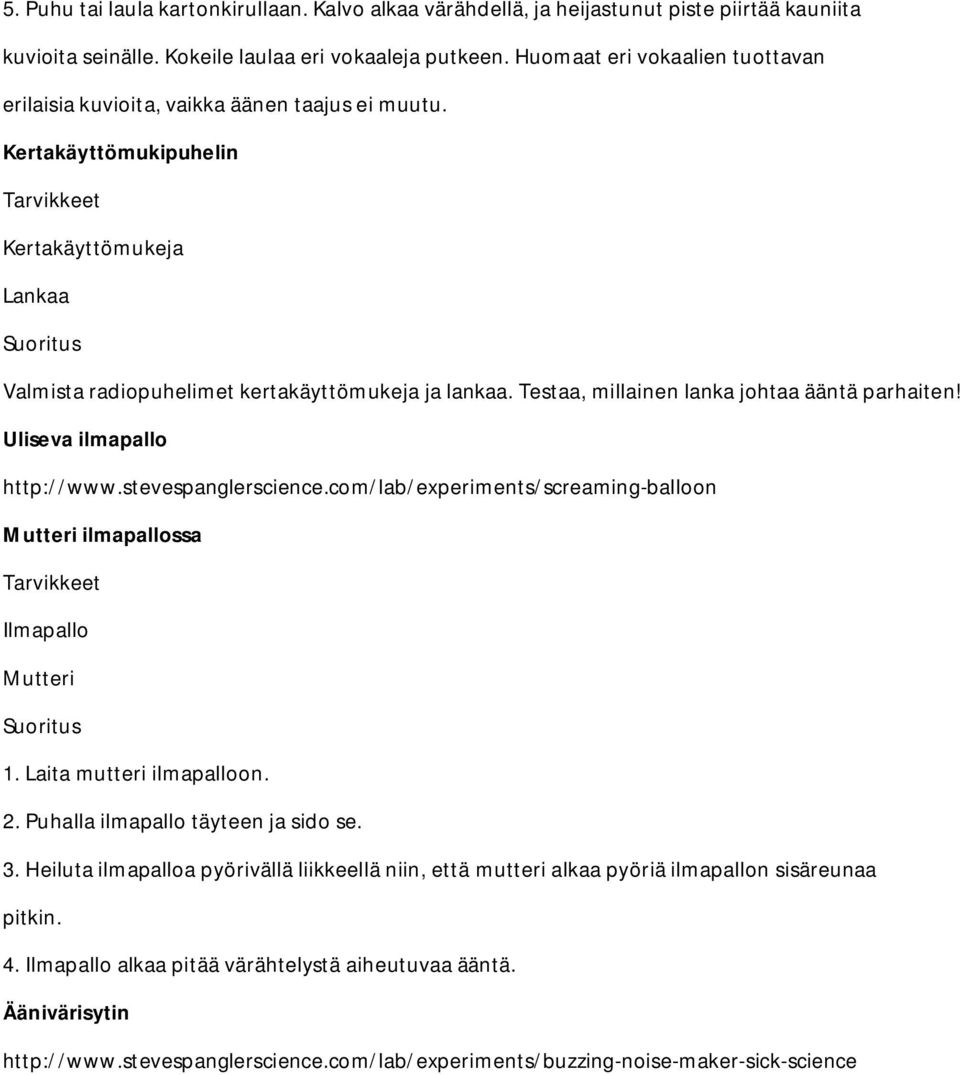 5. Puhu tai laula kartonkirullaan. Kalvo alkaa värähdellä, ja heijastunut piste piirtää kauniita kuvioita seinälle. Kokeile laulaa eri vokaaleja putkeen. Huomaat eri vokaalien tuottavan erilaisia kuvioita, vaikka äänen taajus ei muutu.

Kertakäyttömukipuhelin

Tarvikkeet

Kertakäyttömukeja

Lankaa

Suoritus

Valmista radiopuhelimet kertakäyttömukeja ja lankaa. Testaa, millainen lanka johtaa ääntä parhaiten!

Uliseva ilmapallo

http://www.stevespanglerscience.com/lab/experiments/screaming-balloon

Mutteri ilmapallossa

Tarvikkeet

Ilmapallo

Mutteri

Suoritus

1. Laita mutteri ilmapalloon.

2. Puhalla ilmapallo täyteen ja sido se.

3. Heiluta ilmapalloa pyörivällä liikkeellä niin, että mutteri alkaa pyöriä ilmapallon sisäreunaa pitkin.

4. Ilmapallo alkaa pitää värähtelystä aiheutuvaa ääntä.

Äänivärisytin

http://www.stevespanglerscience.com/lab/experiments/buzzing-noise-maker-sick-science